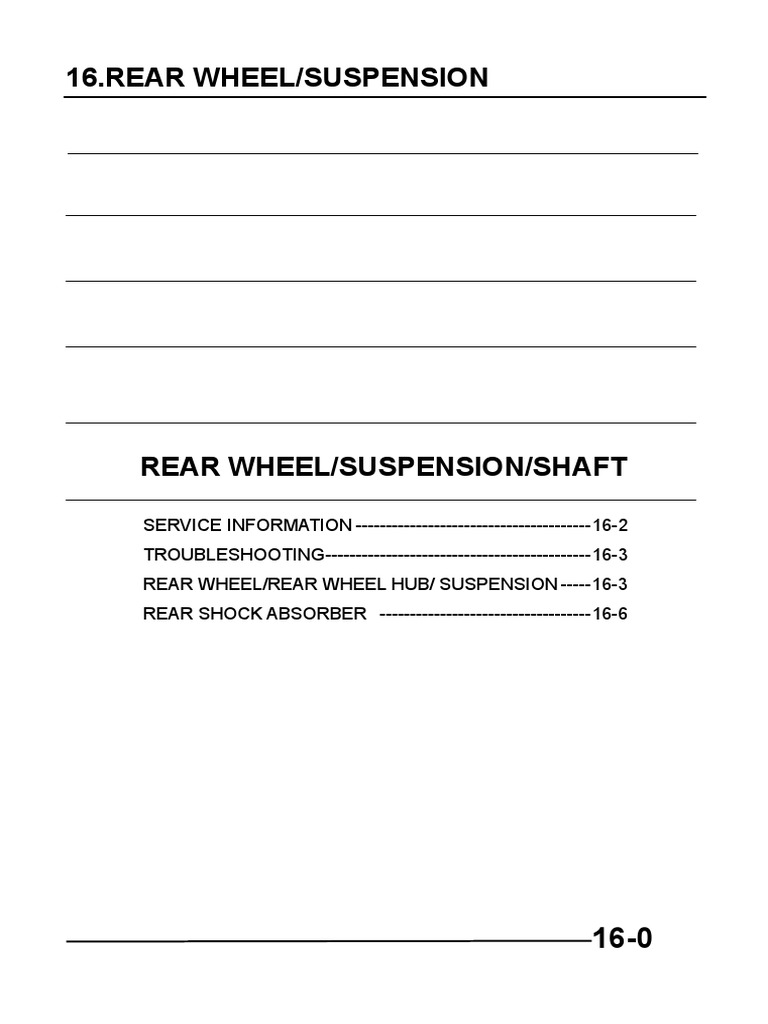 16.REAR WHEEL/SUSPENSION

REAR WHEEL/SUSPENSION/SHAFT

SERVICE INFORMATION ---------------------------------------16-2
TROUBLESHOOTING--------------------------------------------16-3
REAR WHEEL/REAR WHEEL HUB/ SUSPENSION -----16-3
REAR SHOCK ABSORBER -----------------------------------16-6

16-0